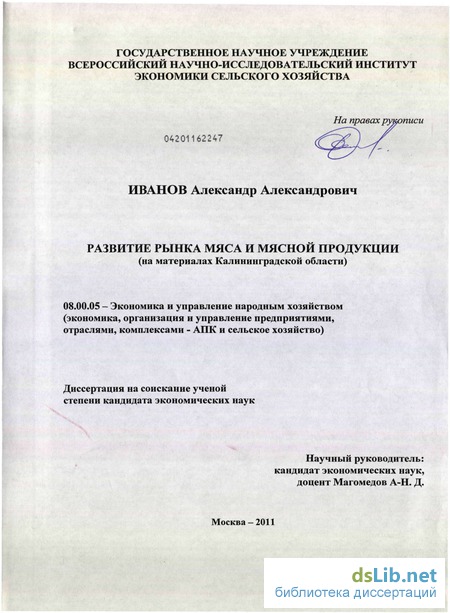 ГОСУДАРСТВЕННОЕ НАУЧНОЕ УЧРЕЖДЕНИЕ
ВСЕРОССИЙСКИЙ НАУЧНО-ИССЛЕДОВАТЕЛЬСКИЙ ИНСТИТУТ
ЭКОНОМИКИ СЕЛЬСКОГО ХОЗЯЙСТВА

На правах рукописи

04201162247

ИВАНОВ Александр Александрович

РАЗВИТИЕ РЫНКА МЯСА И МЯСНОЙ ПРОДУКЦИИ
(на материалах Калининградской области)

08.00.05 – Экономика и управление народным хозяйством (экономика, организация и управление предприятиями, отраслями, комплексами - АПК и сельское хозяйство)

Диссертация на соискание ученой степени кандидата экономических наук

Научный руководитель:
кандидат экономических наук,
доцент Магомедов А-Н. Д.

Москва – 2011

dsLib.net
библиотека диссертаций